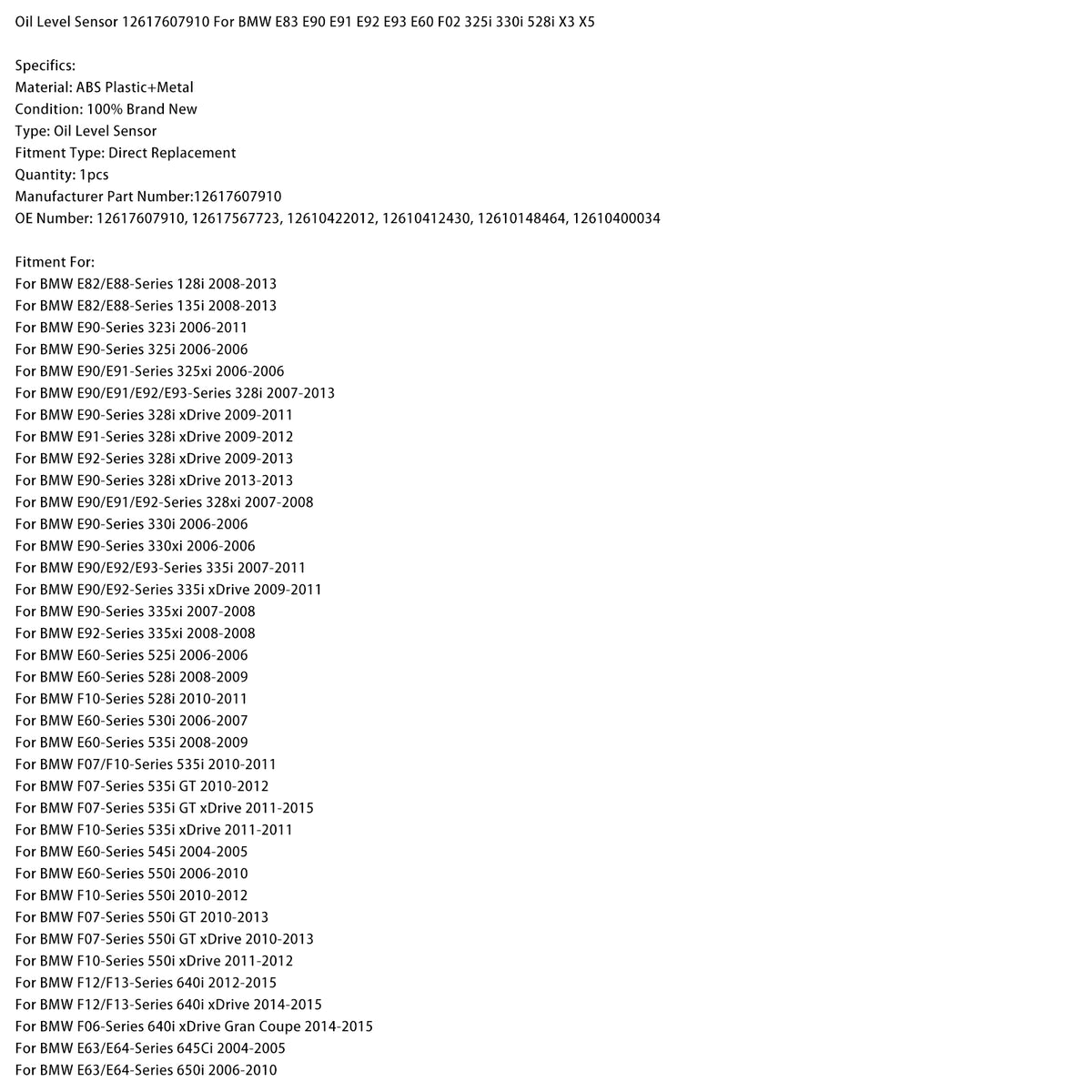 Oil Level Sensor 12617607910 For BMW E83 E90 E91 E92 E93 E60 F02 325i 330i 528i X3 X5

Specifics:
Material: ABS Plastic+Metal
Condition: 100% Brand New
Type: Oil Level Sensor
Fitment Type: Direct Replacement
Quantity: 1pcs
Manufacturer Part Number:12617607910
OE Number: 12617607910, 12617567723, 12610422012, 12610412430, 12610148464, 12610400034

Fitment For:
For BMW E82/E88-Series 128i 2008-2013
For BMW E82/E88-Series 135i 2008-2013
For BMW E90-Series 323i 2006-2011
For BMW E90-Series 325i 2006-2006
For BMW E90/E91-Series 325xi 2006-2006
For BMW E90/E91/E92/E93-Series 328i 2007-2013
For BMW E90-Series 328i xDrive 2009-2011
For BMW E91-Series 328i xDrive 2009-2012
For BMW E92-Series 328i xDrive 2009-2013
For BMW E90-Series 328i xDrive 2013-2013
For BMW E90/E91/E92-Series 328xi 2007-2008
For BMW E90-Series 330i 2006-2006
For BMW E90-Series 330xi 2006-2006
For BMW E90/E92/E93-Series 335i 2007-2011
For BMW E90/E92-Series 335i xDrive 2009-2011
For BMW E90-Series 335xi 2007-2008
For BMW E92-Series 335xi 2008-2008
For BMW E60-Series 525i 2006-2006
For BMW E60-Series 528i 2008-2009
For BMW F10-Series 528i 2010-2011
For BMW E60-Series 530i 2006-2007
For BMW E60-Series 535i 2008-2009
For BMW F07/F10-Series 535i 2010-2011
For BMW F07-Series 535i GT 2010-2012
For BMW F07-Series 535i GT xDrive 2011-2015
For BMW F10-Series 535i xDrive 2011-2011
For BMW E60-Series 545i 2004-2005
For BMW E60-Series 550i 2006-2010
For BMW F10-Series 550i 2010-2012
For BMW F07-Series 550i GT 2010-2013
For BMW F07-Series 550i GT xDrive 2010-2013
For BMW F10-Series 550i xDrive 2011-2012
For BMW F12/F13-Series 640i 2012-2015
For BMW F12/F13-Series 640i xDrive 2014-2015
For BMW F06-Series 640i xDrive Gran Coupe 2014-2015
For BMW E63/E64-Series 645Ci 2004-2005
For BMW E63/E64-Series 650i 2006-2010